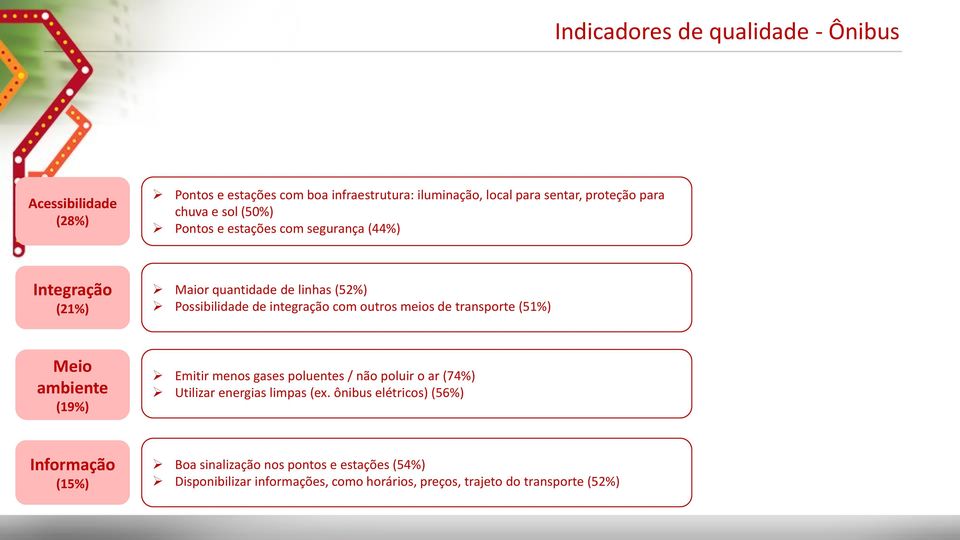 Indicadores de qualidade - Ônibus

Acessibilidade
(28%)

➢ Pontos e estações com boa infraestrutura: iluminação, local para sentar, proteção para chuva e sol (50%)
➢ Pontos e estações com segurança (44%)

Integração
(21%)

➢ Maior quantidade de linhas (52%)
➢ Possibilidade de integração com outros meios de transporte (51%)

Meio ambiente
(19%)

➢ Emitir menos gases poluentes / não poluir o ar (74%)
➢ Utilizar energias limpas (ex. ônibus elétricos) (56%)

Informação
(15%)

➢ Boa sinalização nos pontos e estações (54%)
➢ Disponibilizar informações, como horários, preços, trajeto do transporte (52%)